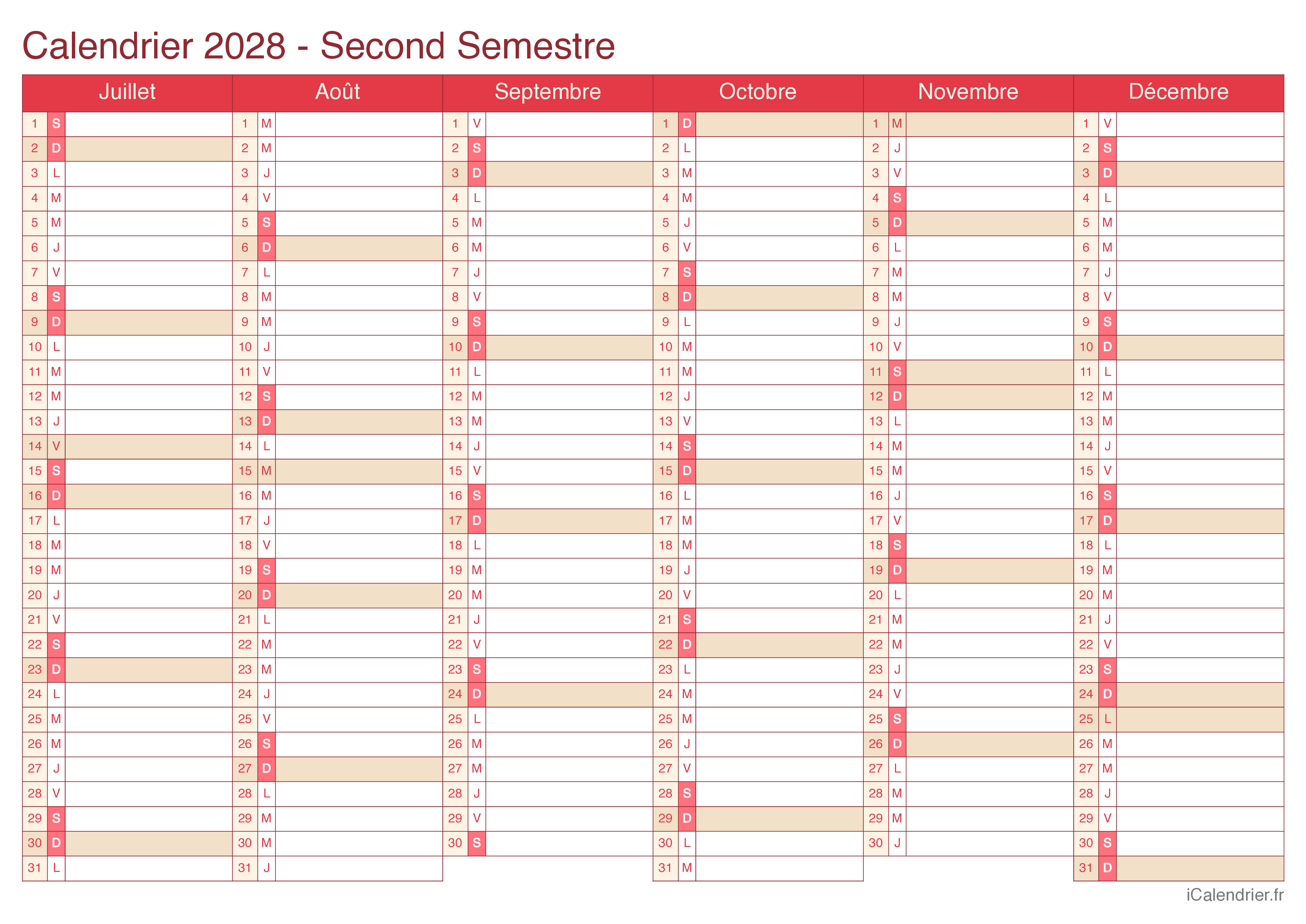 Calendrier 2028 - Second Semestre

| Juillet | | | Août | | | Septembre | | | Octobre | | | Novembre | | | Décembre | | |
|---|---|---|---|---|---|---|---|---|---|---|---|---|---|---|---|---|---|
| 1 | S | | 1 | M | | 1 | V | | 1 | D | | 1 | M | | 1 | V | |
| 2 | D | | 2 | M | | 2 | S | | 2 | L | | 2 | J | | 2 | S | |
| 3 | L | | 3 | J | | 3 | D | | 3 | M | | 3 | V | | 3 | D | |
| 4 | M | | 4 | V | | 4 | L | | 4 | M | | 4 | S | | 4 | L | |
| 5 | M | | 5 | S | | 5 | M | | 5 | J | | 5 | D | | 5 | M | |
| 6 | J | | 6 | D | | 6 | M | | 6 | V | | 6 | L | | 6 | M | |
| 7 | V | | 7 | L | | 7 | J | | 7 | S | | 7 | M | | 7 | J | |
| 8 | S | | 8 | M | | 8 | V | | 8 | D | | 8 | M | | 8 | V | |
| 9 | D | | 9 | M | | 9 | S | | 9 | L | | 9 | J | | 9 | S | |
| 10 | L | | 10 | J | | 10 | D | | 10 | M | | 10 | V | | 10 | D | |
| 11 | M | | 11 | V | | 11 | L | | 11 | M | | 11 | S | | 11 | L | |
| 12 | M | | 12 | S | | 12 | M | | 12 | J | | 12 | D | | 12 | M | |
| 13 | J | | 13 | D | | 13 | M | | 13 | V | | 13 | L | | 13 | M | |
| 14 | V | | 14 | L | | 14 | J | | 14 | S | | 14 | M | | 14 | J | |
| 15 | S | | 15 | M | | 15 | V | | 15 | D | | 15 | M | | 15 | V | |
| 16 | D | | 16 | M | | 16 | S | | 16 | L | | 16 | J | | 16 | S | |
| 17 | L | | 17 | J | | 17 | D | | 17 | M | | 17 | V | | 17 | D | |
| 18 | M | | 18 | V | | 18 | L | | 18 | M | | 18 | S | | 18 | L | |
| 19 | M | | 19 | S | | 19 | M | | 19 | J | | 19 | D | | 19 | M | |
| 20 | J | | 20 | D | | 20 | M | | 20 | V | | 20 | L | | 20 | M | |
| 21 | V | | 21 | L | | 21 | J | | 21 | S | | 21 | M | | 21 | J | |
| 22 | S | | 22 | M | | 22 | V | | 22 | D | | 22 | M | | 22 | V | |
| 23 | D | | 23 | M | | 23 | S | | 23 | L | | 23 | J | | 23 | S | |
| 24 | L | | 24 | J | | 24 | D | | 24 | M | | 24 | V | | 24 | D | |
| 25 | M | | 25 | V | | 25 | L | | 25 | M | | 25 | S | | 25 | L | |
| 26 | M | | 26 | S | | 26 | M | | 26 | J | | 26 | D | | 26 | M | |
| 27 | J | | 27 | D | | 27 | M | | 27 | V | | 27 | L | | 27 | M | |
| 28 | V | | 28 | L | | 28 | J | | 28 | S | | 28 | M | | 28 | J | |
| 29 | S | | 29 | M | | 29 | V | | 29 | D | | 29 | M | | 29 | V | |
| 30 | D | | 30 | M | | 30 | S | | 30 | L | | 30 | J | | 30 | S | |
| 31 | L | | 31 | J | | | | | 31 | M | | | | | 31 | D | |

iCalendrier.fr